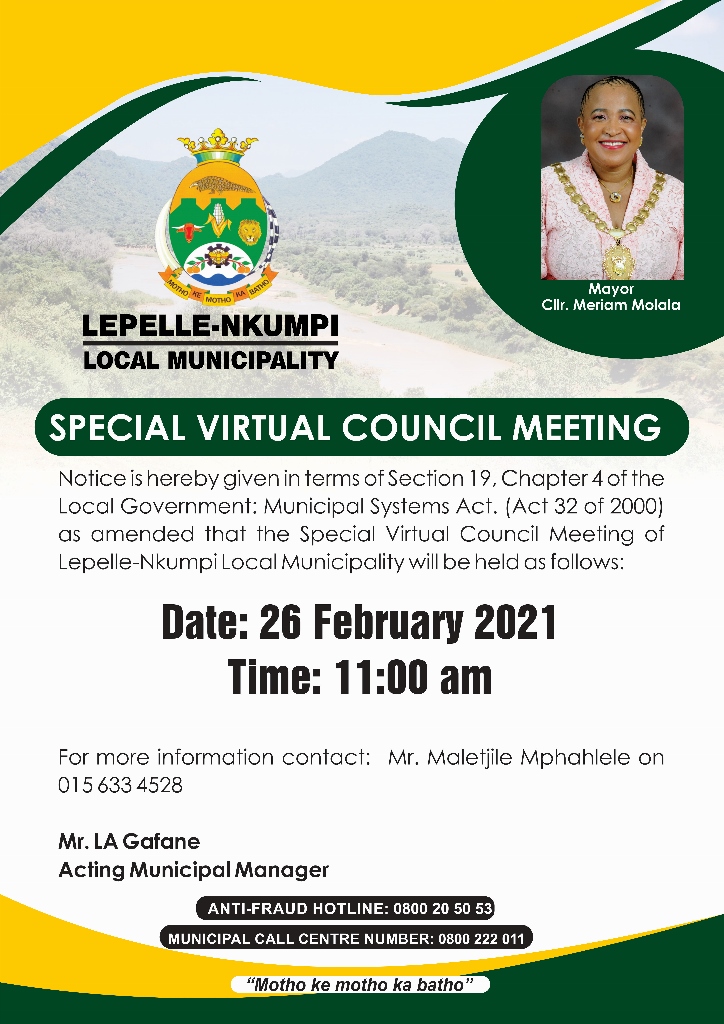 MOTHO KE MOTHO KA BATHO

LEPELLE-NKUMPI
LOCAL MUNICIPALITY

Mayor
Cllr. Meriam Molala

SPECIAL VIRTUAL COUNCIL MEETING

Notice is hereby given in terms of Section 19, Chapter 4 of the Local Government: Municipal Systems Act. (Act 32 of 2000) as amended that the Special Virtual Council Meeting of Lepelle-Nkumpi Local Municipality will be held as follows:

Date: 26 February 2021
Time: 11:00 am

For more information contact: Mr. Maletjile Mphahlele on 015 633 4528

Mr. LA Gafane
Acting Municipal Manager

ANTI-FRAUD HOTLINE: 0800 20 50 53
MUNICIPAL CALL CENTRE NUMBER: 0800 222 011

"Motho ke motho ka batho"